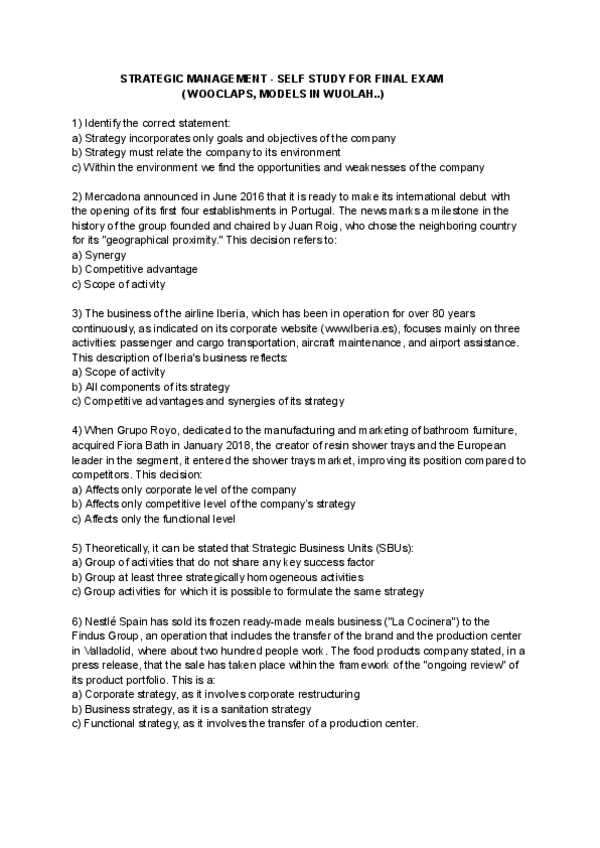 STRATEGIC MANAGEMENT - SELF STUDY FOR FINAL EXAM
(WOOCLAPS, MODELS IN WUOLAH..)

1) Identify the correct statement:
a) Strategy incorporates only goals and objectives of the company
b) Strategy must relate the company to its environment
c) Within the environment we find the opportunities and weaknesses of the company

2) Mercadona announced in June 2016 that it is ready to make its international debut with the opening of its first four establishments in Portugal. The news marks a milestone in the history of the group founded and chaired by Juan Roig, who chose the neighboring country for its "geographical proximity." This decision refers to:
a) Synergy
b) Competitive advantage
c) Scope of activity

3) The business of the airline Iberia, which has been in operation for over 80 years continuously, as indicated on its corporate website (www.Iberia.es), focuses mainly on three activities: passenger and cargo transportation, aircraft maintenance, and airport assistance. This description of Iberia's business reflects:
a) Scope of activity
b) All components of its strategy
c) Competitive advantages and synergies of its strategy

4) When Grupo Royo, dedicated to the manufacturing and marketing of bathroom furniture, acquired Fiora Bath in January 2018, the creator of resin shower trays and the European leader in the segment, it entered the shower trays market, improving its position compared to competitors. This decision:
a) Affects only corporate level of the company
b) Affects only competitive level of the company's strategy
c) Affects only the functional level

5) Theoretically, it can be stated that Strategic Business Units (SBUs):
a) Group of activities that do not share any key success factor
b) Group at least three strategically homogeneous activities
c) Group activities for which it is possible to formulate the same strategy

6) Nestlé Spain has sold its frozen ready-made meals business ("La Cocinera") to the Findus Group, an operation that includes the transfer of the brand and the production center in Valladolid, where about two hundred people work. The food products company stated, in a press release, that the sale has taken place within the framework of the "ongoing review" of its product portfolio. This is a:
a) Corporate strategy, as it involves corporate restructuring
b) Business strategy, as it is a sanitation strategy
c) Functional strategy, as it involves the transfer of a production center.